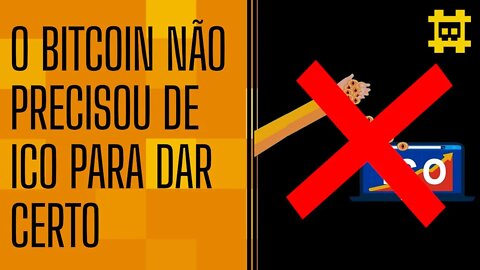 O BITCOIN NÃO PRECISOU DE ICO PARA DAR CERTO

ICO